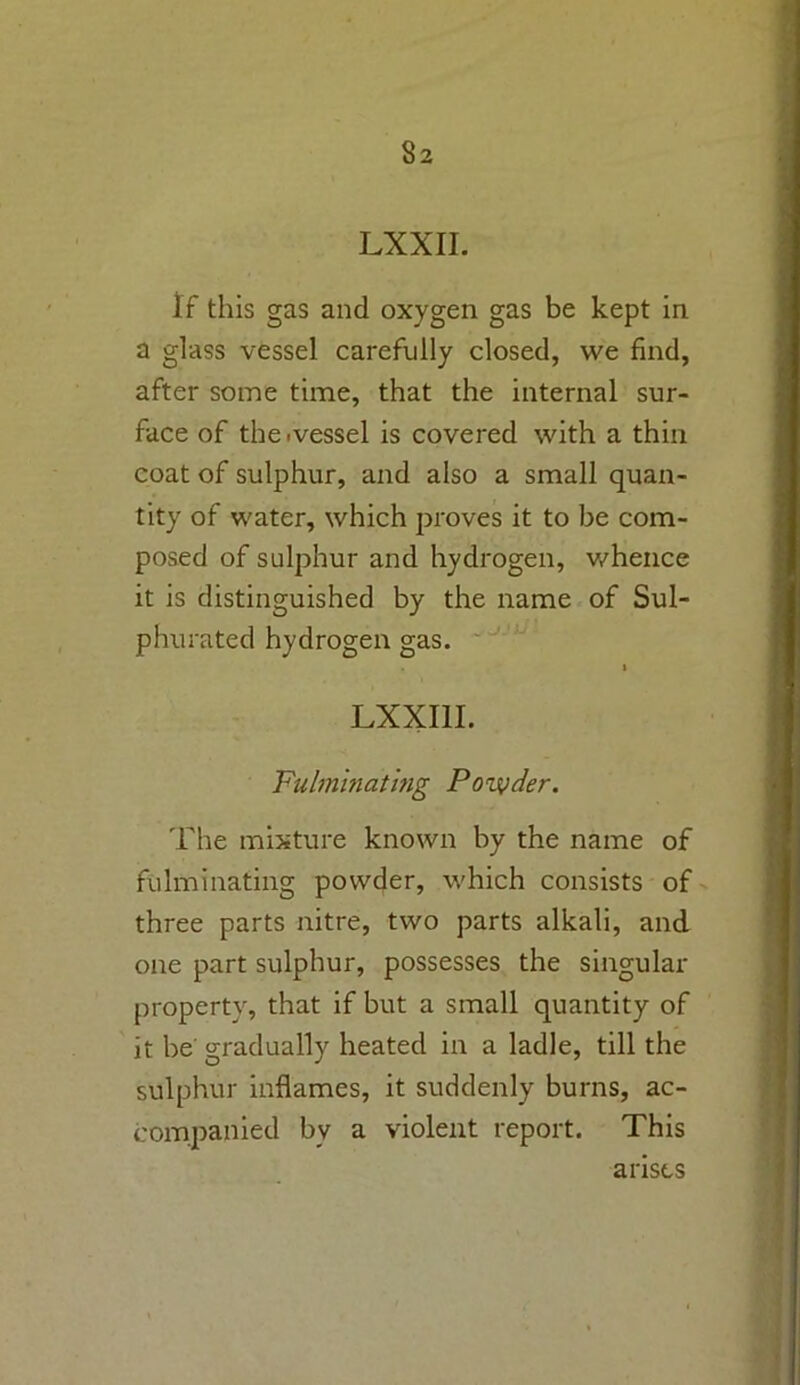 82

LXXII.

If this gas and oxygen gas be kept in a glass vessel carefully closed, we find, after some time, that the internal surface of the vessel is covered with a thin coat of sulphur, and also a small quantity of water, which proves it to be composed of sulphur and hydrogen, whence it is distinguished by the name of Sulphurated hydrogen gas.

LXXIII.

Fulminating Powder.

The mixture known by the name of fulminating powder, which consists of three parts nitre, two parts alkali, and one part sulphur, possesses the singular property, that if but a small quantity of it be gradually heated in a ladle, till the sulphur inflames, it suddenly burns, accompanied by a violent report. This

arises